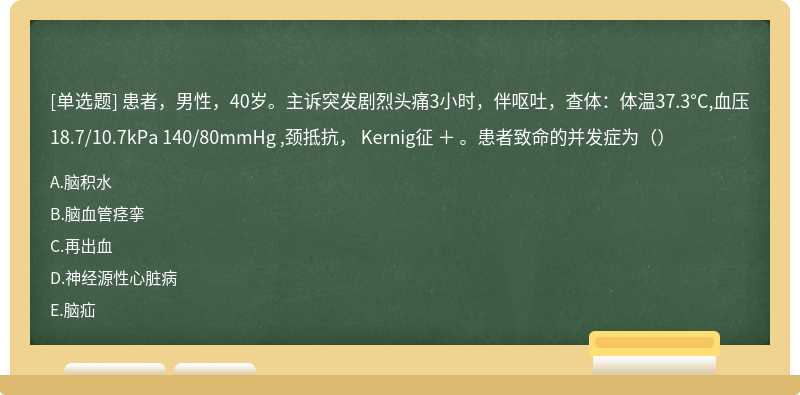 [单选题] 患者，男性，40岁。主诉突发剧烈头痛3小时，伴呕吐，查体：体温37.3°C,血压18.7/10.7kPa 140/80mmHg ,颈抵抗， Kernig征 ＋ 。患者致命的并发症为（）

A.脑积水

B.脑血管痉挛

C.再出血

D.神经源性心脏病

E.脑疝